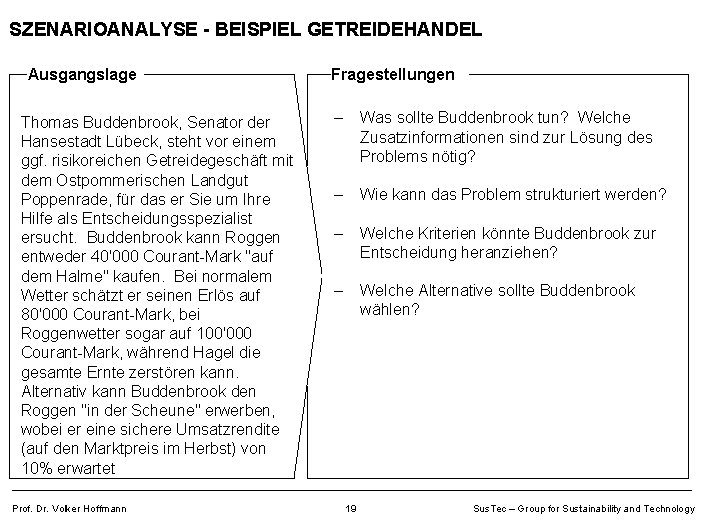 SZENARIOANALYSE - BEISPIEL GETREIDEHANDEL

Ausgangslage

Thomas Buddenbrook, Senator der Hansestadt Lübeck, steht vor einem ggf. risikoreichen Getreidegeschäft mit dem Ostpommerischen Landgut Poppenrade, für das er Sie um Ihre Hilfe als Entscheidungsspezialist ersucht. Buddenbrook kann Roggen entweder 40'000 Courant-Mark "auf dem Halme" kaufen. Bei normalem Wetter schätzt er seinen Erlös auf 80'000 Courant-Mark, bei Roggenwetter sogar auf 100'000 Courant-Mark, während Hagel die gesamte Ernte zerstören kann. Alternativ kann Buddenbrook den Roggen "in der Scheune" erwerben, wobei er eine sichere Umsatzrendite (auf den Marktpreis im Herbst) von 10% erwartet

Fragestellungen

– Was sollte Buddenbrook tun? Welche Zusatzinformationen sind zur Lösung des Problems nötig?

– Wie kann das Problem strukturiert werden?

– Welche Kriterien könnte Buddenbrook zur Entscheidung heranziehen?

– Welche Alternative sollte Buddenbrook wählen?

Prof. Dr. Volker Hoffmann

19

SusTec – Group for Sustainability and Technology